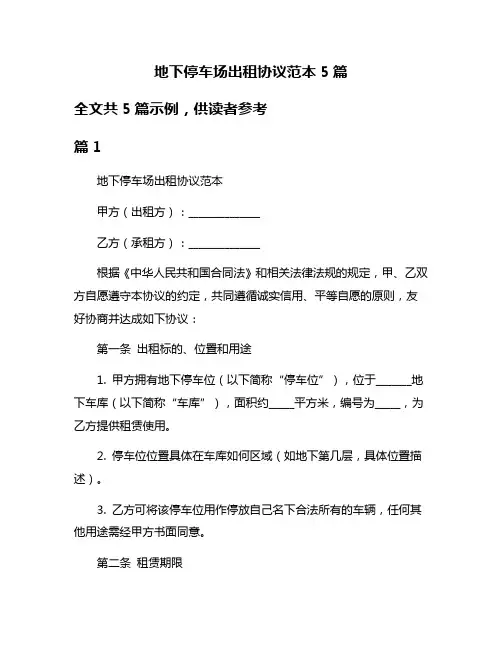 地下停车场出租协议范本 5 篇

全文共 5 篇示例，供读者参考

篇 1

地下停车场出租协议范本

甲方（出租方）：______________

乙方（承租方）：______________

根据《中华人民共和国合同法》和相关法律法规的规定，甲、乙双方自愿遵守本协议的约定，共同遵循诚实信用、平等自愿的原则，友好协商并达成如下协议：

第一条 出租标的、位置和用途

1. 甲方拥有地下停车位（以下简称“停车位”），位于_______地下车库（以下简称“车库”），面积约_____平方米，编号为_____，为乙方提供租赁使用。

2. 停车位位置具体在车库如何区域（如地下第几层，具体位置描述）。

3. 乙方可将该停车位用作停放自己名下合法所有的车辆，任何其他用途需经甲方书面同意。

第二条 租赁期限